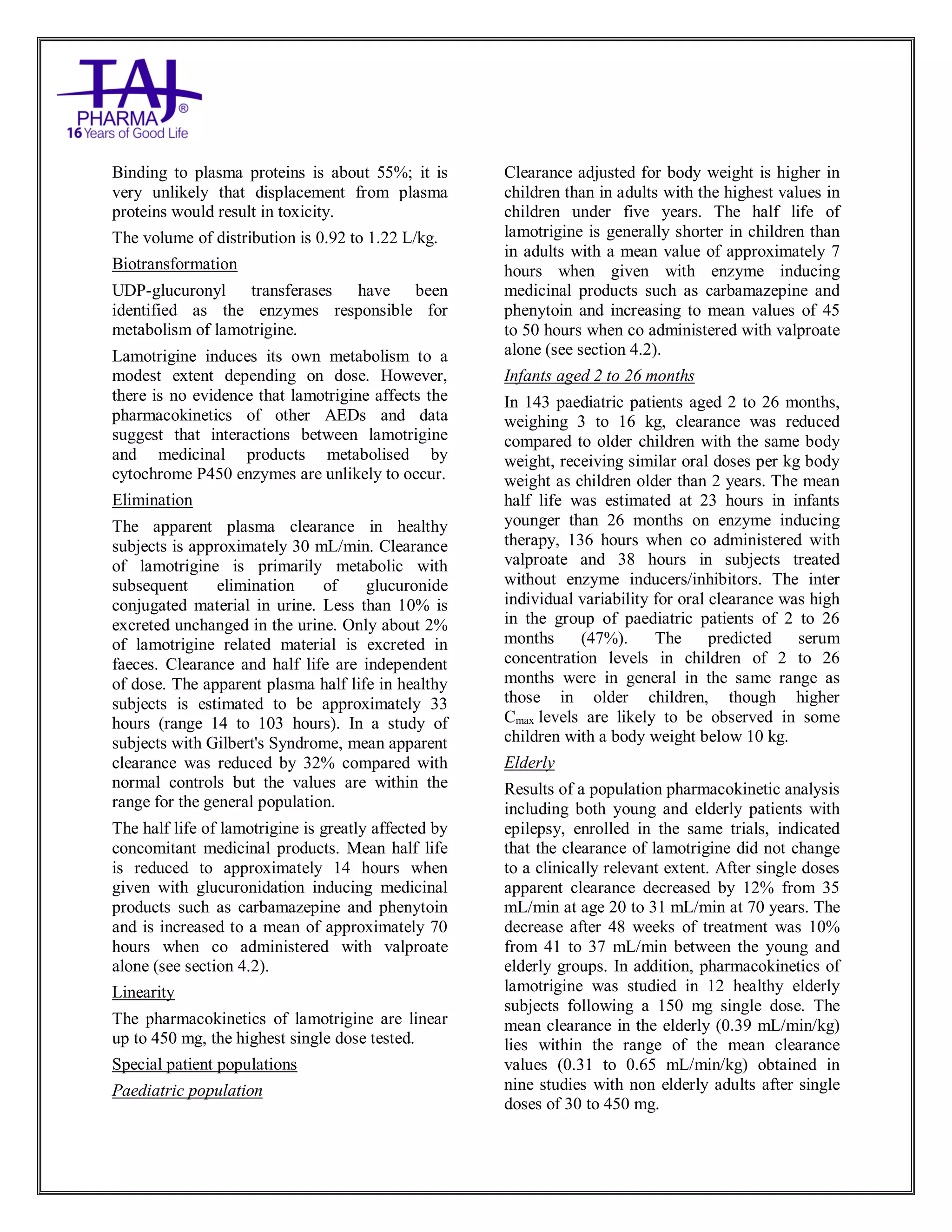 TAJ
PHARMA®
16 Years of Good Life

Binding to plasma proteins is about 55%; it is very unlikely that displacement from plasma proteins would result in toxicity.

The volume of distribution is 0.92 to 1.22 L/kg.

Biotransformation

UDP-glucuronyl transferases have been identified as the enzymes responsible for metabolism of lamotrigine.

Lamotrigine induces its own metabolism to a modest extent depending on dose. However, there is no evidence that lamotrigine affects the pharmacokinetics of other AEDs and data suggest that interactions between lamotrigine and medicinal products metabolised by cytochrome P450 enzymes are unlikely to occur.

Elimination

The apparent plasma clearance in healthy subjects is approximately 30 mL/min. Clearance of lamotrigine is primarily metabolic with subsequent elimination of glucuronide conjugated material in urine. Less than 10% is excreted unchanged in the urine. Only about 2% of lamotrigine related material is excreted in faeces. Clearance and half life are independent of dose. The apparent plasma half life in healthy subjects is estimated to be approximately 33 hours (range 14 to 103 hours). In a study of subjects with Gilbert's Syndrome, mean apparent clearance was reduced by 32% compared with normal controls but the values are within the range for the general population.

The half life of lamotrigine is greatly affected by concomitant medicinal products. Mean half life is reduced to approximately 14 hours when given with glucuronidation inducing medicinal products such as carbamazepine and phenytoin and is increased to a mean of approximately 70 hours when co administered with valproate alone (see section 4.2).

Linearity

The pharmacokinetics of lamotrigine are linear up to 450 mg, the highest single dose tested.

Special patient populations

Paediatric population

Clearance adjusted for body weight is higher in children than in adults with the highest values in children under five years. The half life of lamotrigine is generally shorter in children than in adults with a mean value of approximately 7 hours when given with enzyme inducing medicinal products such as carbamazepine and phenytoin and increasing to mean values of 45 to 50 hours when co administered with valproate alone (see section 4.2).

Infants aged 2 to 26 months

In 143 paediatric patients aged 2 to 26 months, weighing 3 to 16 kg, clearance was reduced compared to older children with the same body weight, receiving similar oral doses per kg body weight as children older than 2 years. The mean half life was estimated at 23 hours in infants younger than 26 months on enzyme inducing therapy, 136 hours when co administered with valproate and 38 hours in subjects treated without enzyme inducers/inhibitors. The inter individual variability for oral clearance was high in the group of paediatric patients of 2 to 26 months (47%). The predicted serum concentration levels in children of 2 to 26 months were in general in the same range as those in older children, though higher $C_{max}$ levels are likely to be observed in some children with a body weight below 10 kg.

Elderly

Results of a population pharmacokinetic analysis including both young and elderly patients with epilepsy, enrolled in the same trials, indicated that the clearance of lamotrigine did not change to a clinically relevant extent. After single doses apparent clearance decreased by 12% from 35 mL/min at age 20 to 31 mL/min at 70 years. The decrease after 48 weeks of treatment was 10% from 41 to 37 mL/min between the young and elderly groups. In addition, pharmacokinetics of lamotrigine was studied in 12 healthy elderly subjects following a 150 mg single dose. The mean clearance in the elderly (0.39 mL/min/kg) lies within the range of the mean clearance values (0.31 to 0.65 mL/min/kg) obtained in nine studies with non elderly adults after single doses of 30 to 450 mg.